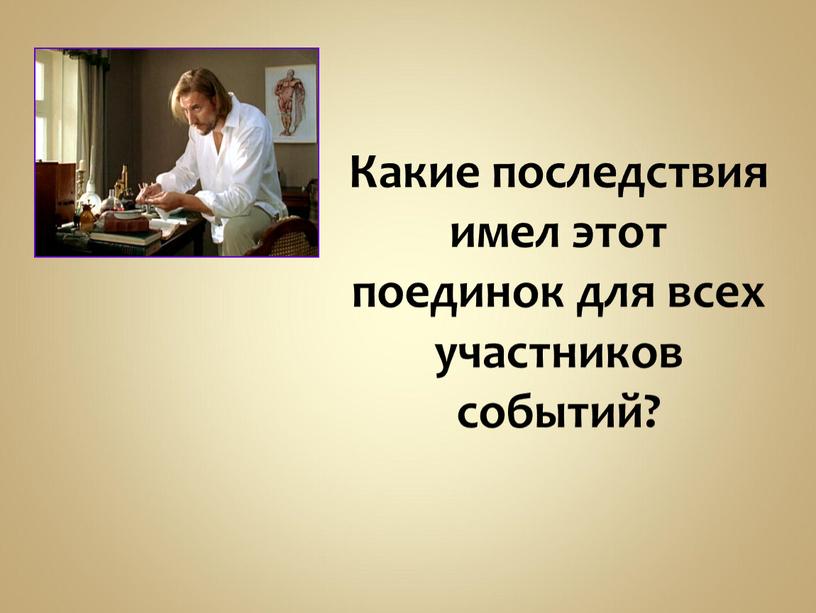 Какие последствия имел этот поединок для всех участников событий?